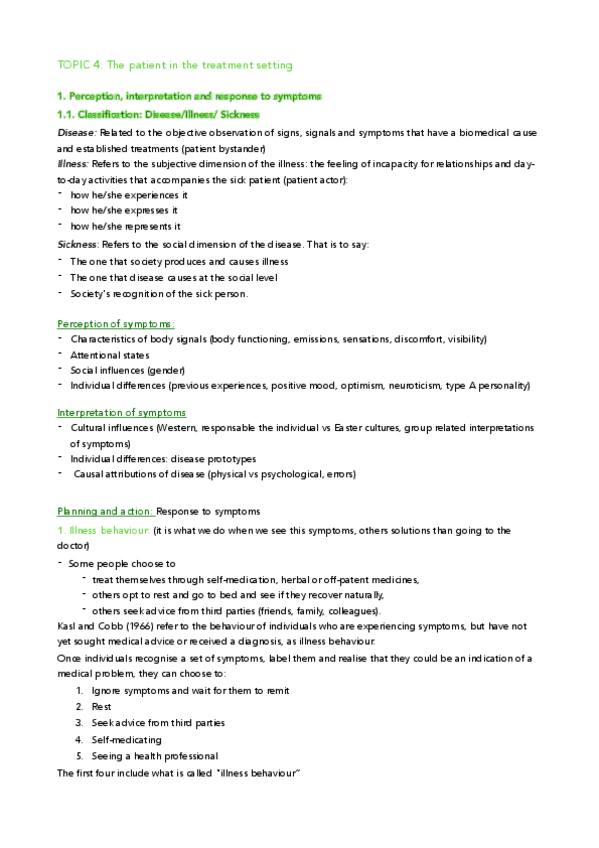 TOPIC 4: The patient in the treatment setting

1. Perception, interpretation and response to symptoms

1.1. Classification: Disease/Illness/ Sickness

Disease: Related to the objective observation of signs, signals and symptoms that have a biomedical cause and established treatments (patient bystander)

Illness: Refers to the subjective dimension of the illness: the feeling of incapacity for relationships and day-to-day activities that accompanies the sick patient (patient actor):
- how he/she experiences it
- how he/she expresses it
- how he/she represents it

Sickness: Refers to the social dimension of the disease. That is to say:
- The one that society produces and causes illness
- The one that disease causes at the social level
- Society's recognition of the sick person.

Perception of symptoms:
- Characteristics of body signals (body functioning, emissions, sensations, discomfort, visibility)
- Attentional states
- Social influences (gender)
- Individual differences (previous experiences, positive mood, optimism, neuroticism, type A personality)

Interpretation of symptoms
- Cultural influences (Western, responsable the individual vs Easter cultures, group related interpretations of symptoms)
- Individual differences: disease prototypes
- Causal attributions of disease (physical vs psychological, errors)

Planning and action: Response to symptoms

1. Illness behaviour: (it is what we do when we see this symptoms, others solutions than going to the doctor)
- Some people choose to
  - treat themselves through self-medication, herbal or off-patent medicines,
  - others opt to rest and go to bed and see if they recover naturally,
  - others seek advice from third parties (friends, family, colleagues).

Kasl and Cobb (1966) refer to the behaviour of individuals who are experiencing symptoms, but have not yet sought medical advice or received a diagnosis, as illness behaviour.

Once individuals recognise a set of symptoms, label them and realise that they could be an indication of a medical problem, they can choose to:
1. Ignore symptoms and wait for them to remit
2. Rest
3. Seek advice from third parties
4. Self-medicating
5. Seeing a health professional

The first four include what is called "illness behaviour"